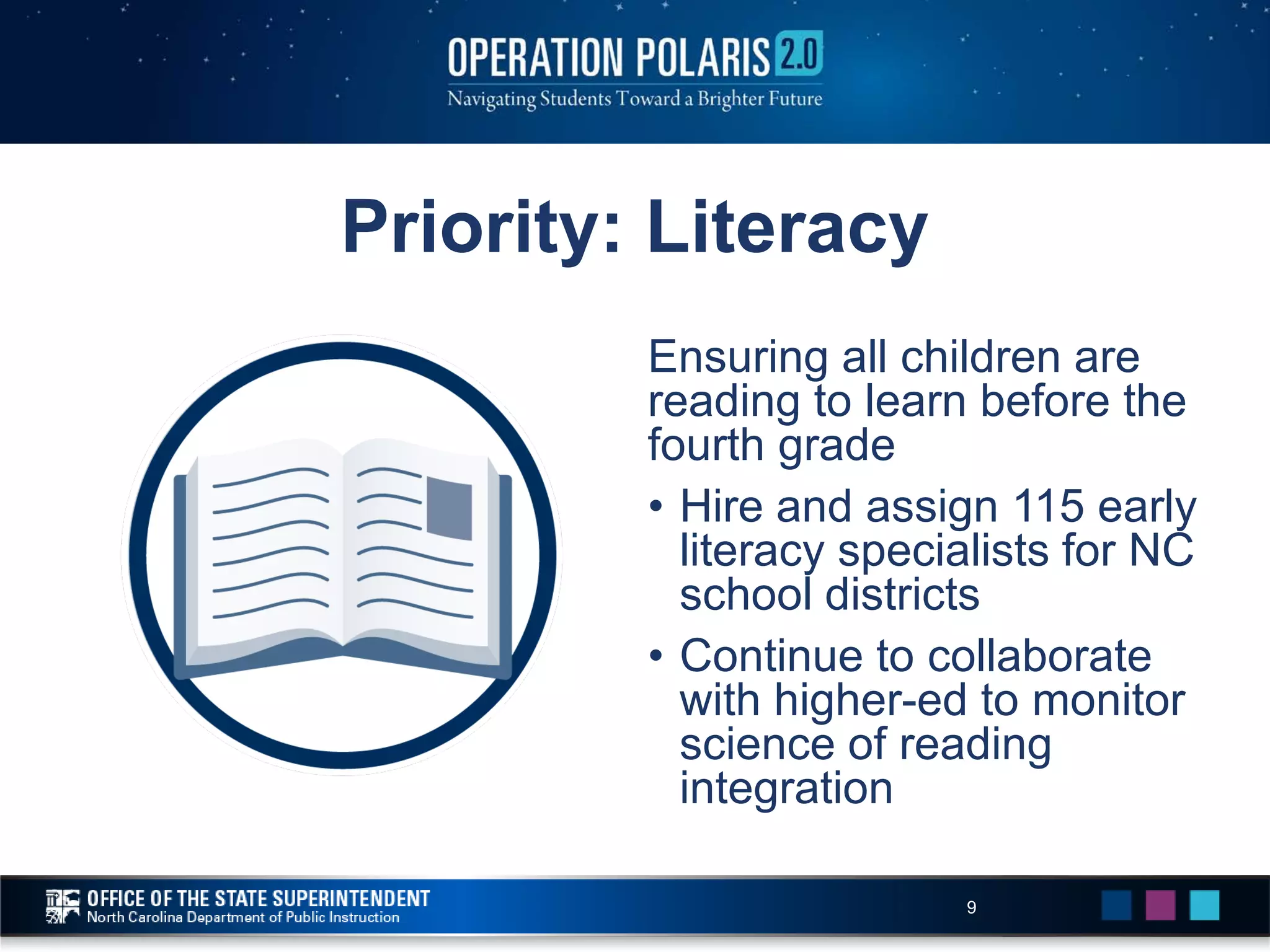 OPERATION POLARIS 2.0
Navigating Students Toward a Brighter Future

Priority: Literacy

Ensuring all children are reading to learn before the fourth grade

• Hire and assign 115 early literacy specialists for NC school districts
• Continue to collaborate with higher-ed to monitor science of reading integration

OFFICE OF THE STATE SUPERINTENDENT
North Carolina Department of Public Instruction

9